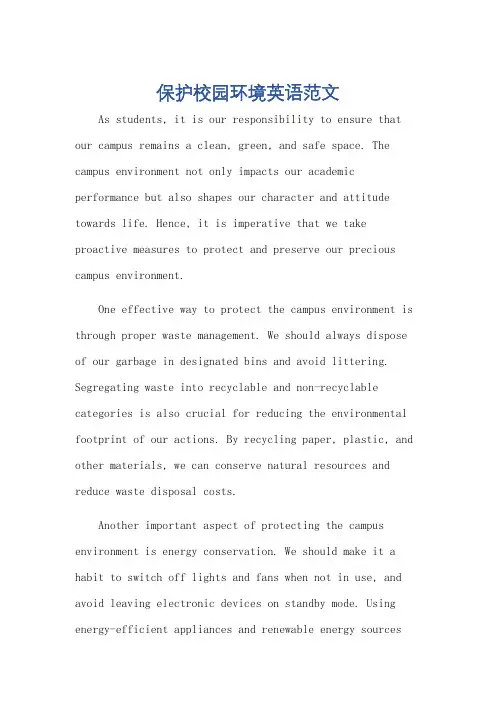 保护校园环境英语范文

As students, it is our responsibility to ensure that our campus remains a clean, green, and safe space. The campus environment not only impacts our academic performance but also shapes our character and attitude towards life. Hence, it is imperative that we take proactive measures to protect and preserve our precious campus environment.

One effective way to protect the campus environment is through proper waste management. We should always dispose of our garbage in designated bins and avoid littering. Segregating waste into recyclable and non-recyclable categories is also crucial for reducing the environmental footprint of our actions. By recycling paper, plastic, and other materials, we can conserve natural resources and reduce waste disposal costs.

Another important aspect of protecting the campus environment is energy conservation. We should make it a habit to switch off lights and fans when not in use, and avoid leaving electronic devices on standby mode. Using energy-efficient appliances and renewable energy sources